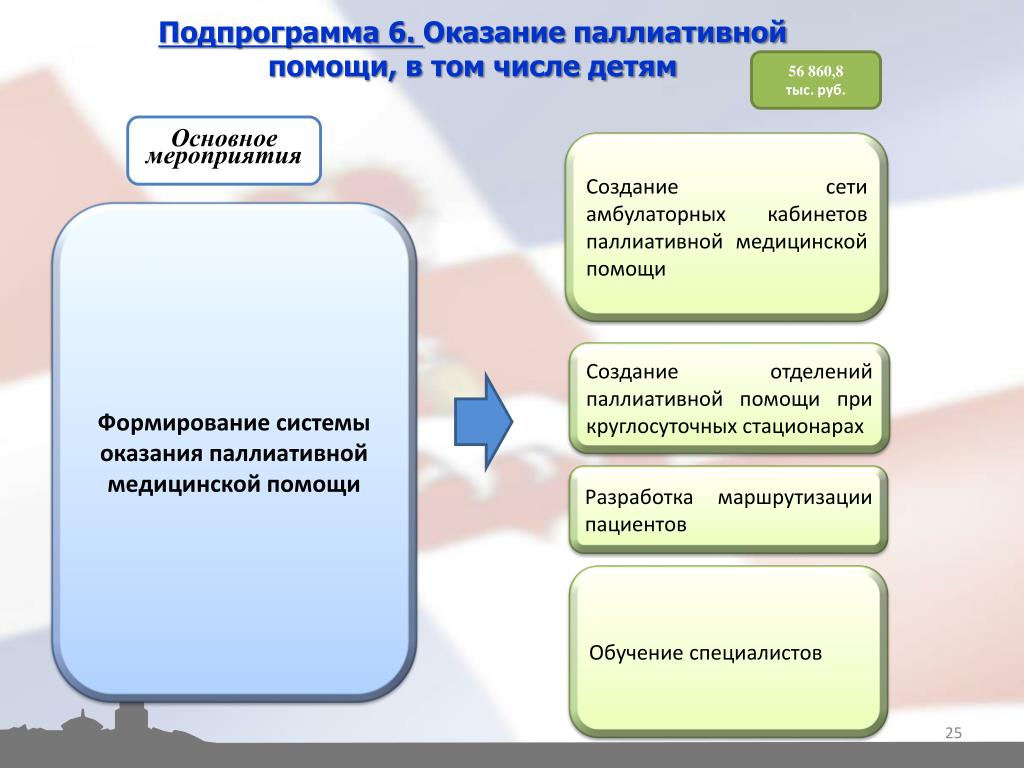 Подпрограмма 6. Оказание паллиативной помощи, в том числе детям

56 860,8 тыс. руб.

Основное мероприятия

Формирование системы оказания паллиативной медицинской помощи

Создание сети амбулаторных кабинетов паллиативной медицинской помощи

Создание отделений паллиативной помощи при круглосуточных стационарах

Разработка маршрутизации пациентов

Обучение специалистов

25